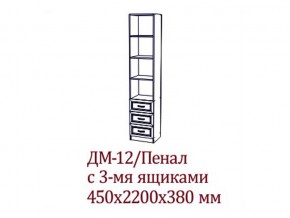 ДМ-12/Пенал
с 3-мя ящиками
450х2200х380 мм